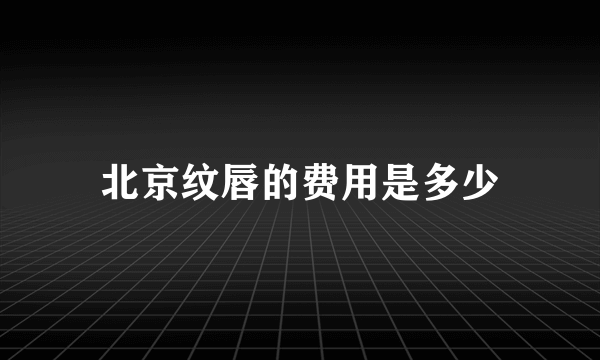 北京纹唇的费用是多少